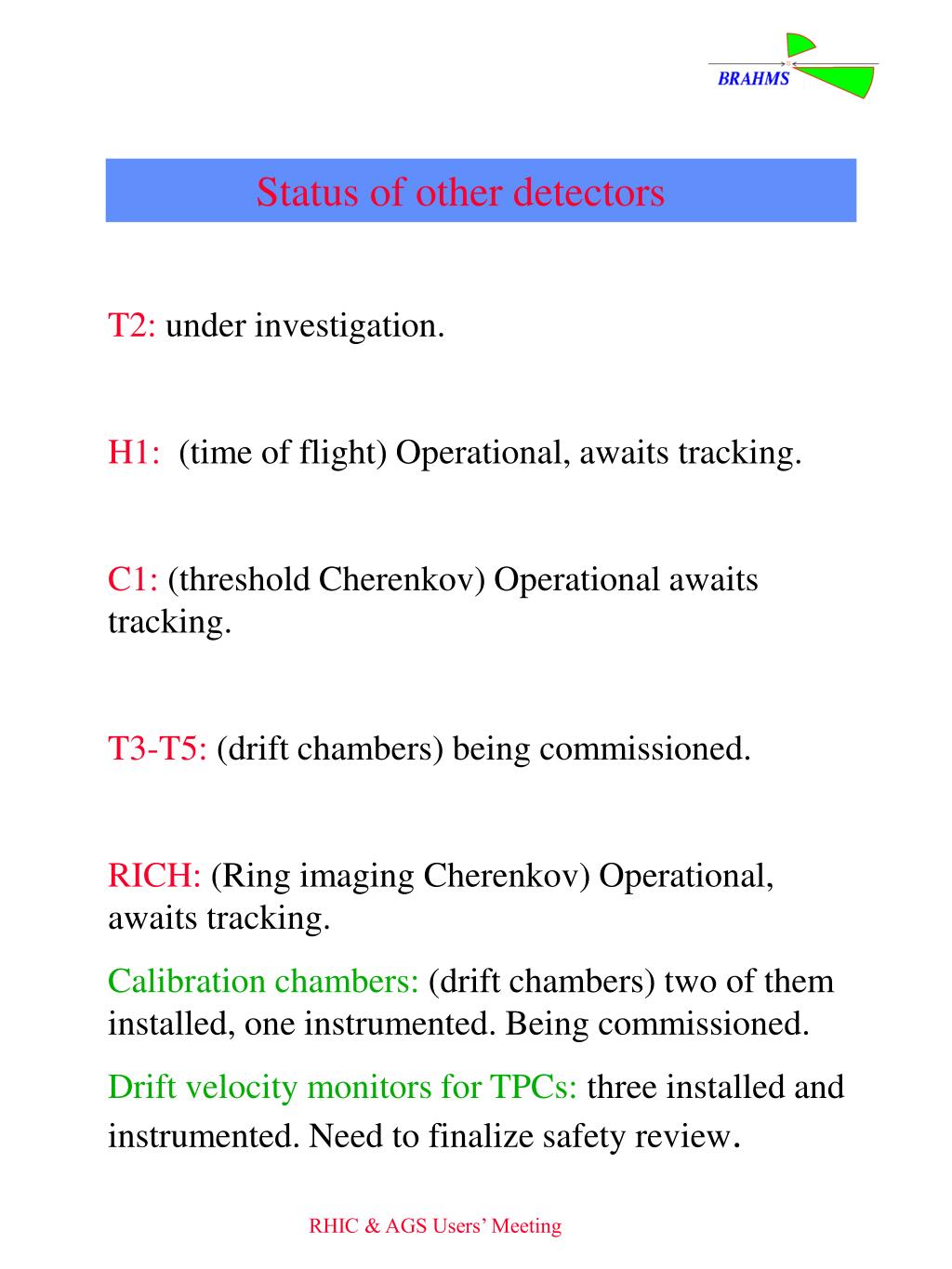 BRAHMS

Status of other detectors

T2: under investigation.

H1: (time of flight) Operational, awaits tracking.

C1: (threshold Cherenkov) Operational awaits tracking.

T3-T5: (drift chambers) being commissioned.

RICH: (Ring imaging Cherenkov) Operational, awaits tracking.

Calibration chambers: (drift chambers) two of them installed, one instrumented. Being commissioned.

Drift velocity monitors for TPCs: three installed and instrumented. Need to finalize safety review.

RHIC & AGS Users' Meeting